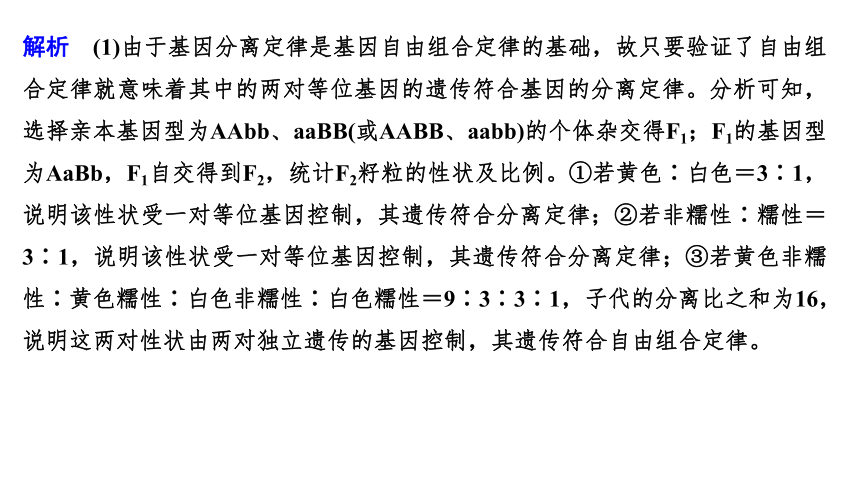 解析　(1)由于基因分离定律是基因自由组合定律的基础，故只要验证了自由组合定律就意味着其中的两对等位基因的遗传符合基因的分离定律。分析可知，选择亲本基因型为AAbb、aaBB(或AABB、aabb)的个体杂交得$F_1$；$F_1$的基因型为AaBb，$F_1$自交得到$F_2$，统计$F_2$籽粒的性状及比例。①若黄色∶白色＝3∶1，说明该性状受一对等位基因控制，其遗传符合分离定律；②若非糯性∶糯性＝3∶1，说明该性状受一对等位基因控制，其遗传符合分离定律；③若黄色非糯性∶黄色糯性∶白色非糯性∶白色糯性＝9∶3∶3∶1，子代的分离比之和为16，说明这两对性状由两对独立遗传的基因控制，其遗传符合自由组合定律。